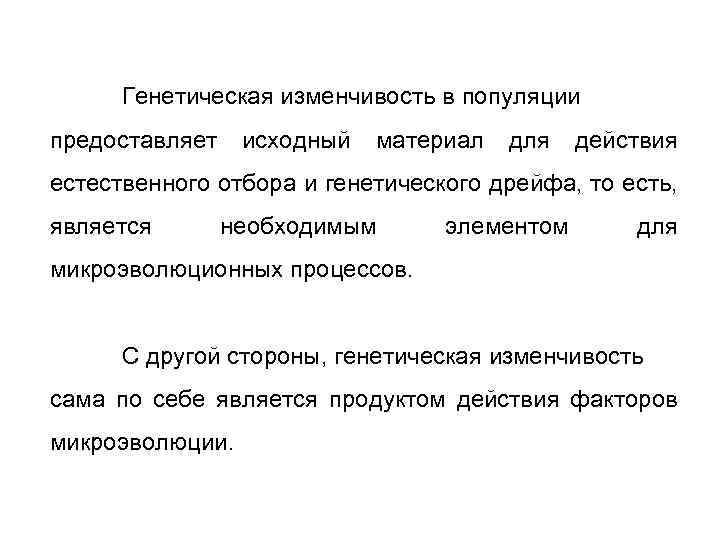 Генетическая изменчивость в популяции предоставляет исходный материал для действия естественного отбора и генетического дрейфа, то есть, является необходимым элементом для микроэволюционных процессов.

С другой стороны, генетическая изменчивость сама по себе является продуктом действия факторов микроэволюции.